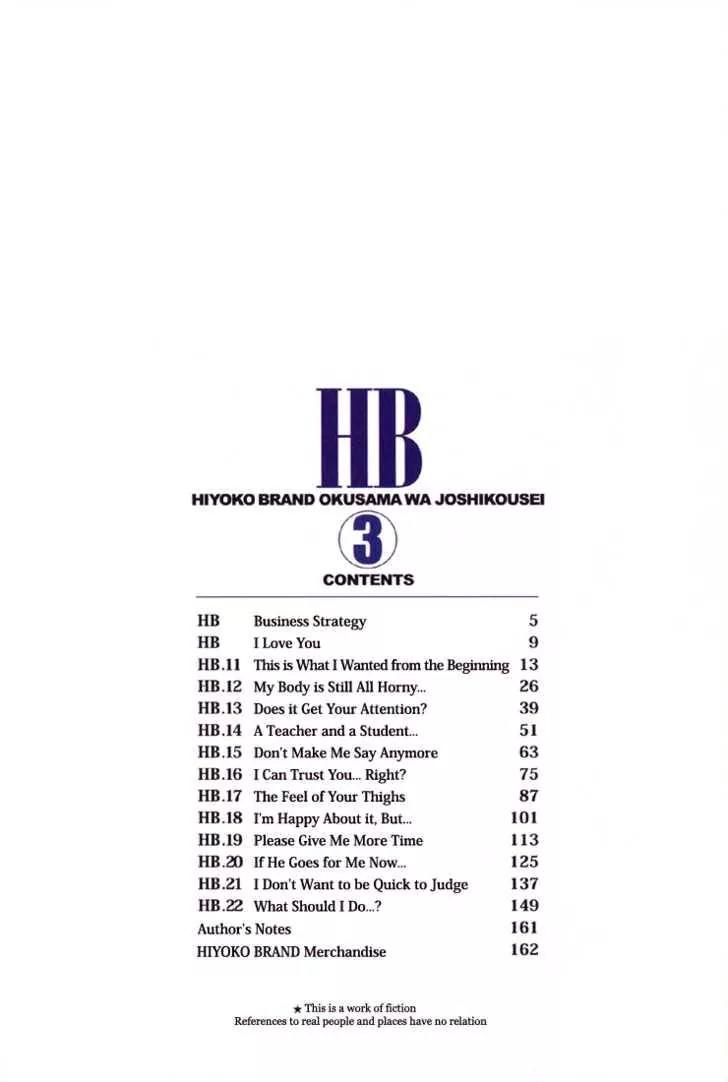 HB
HIYOKO BRAND OKUSAMA WA JOSHIKOUSEI
3
CONTENTS

| | | |
|---|---|---|
| HB | Business Strategy | 5 |
| HB | I Love You | 9 |
| HB.11 | This is What I Wanted from the Beginning | 13 |
| HB.12 | My Body is Still All Horny... | 26 |
| HB.13 | Does it Get Your Attention? | 39 |
| HB.14 | A Teacher and a Student... | 51 |
| HB.15 | Don't Make Me Say Anymore | 63 |
| HB.16 | I Can Trust You... Right? | 75 |
| HB.17 | The Feel of Your Thighs | 87 |
| HB.18 | I'm Happy About it, But... | 101 |
| HB.19 | Please Give Me More Time | 113 |
| HB.20 | If He Goes for Me Now... | 125 |
| HB.21 | I Don't Want to be Quick to Judge | 137 |
| HB.22 | What Should I Do...? | 149 |
| Author's Notes | | 161 |
| HIYOKO BRAND Merchandise | | 162 |

★ This is a work of fiction
References to real people and places have no relation